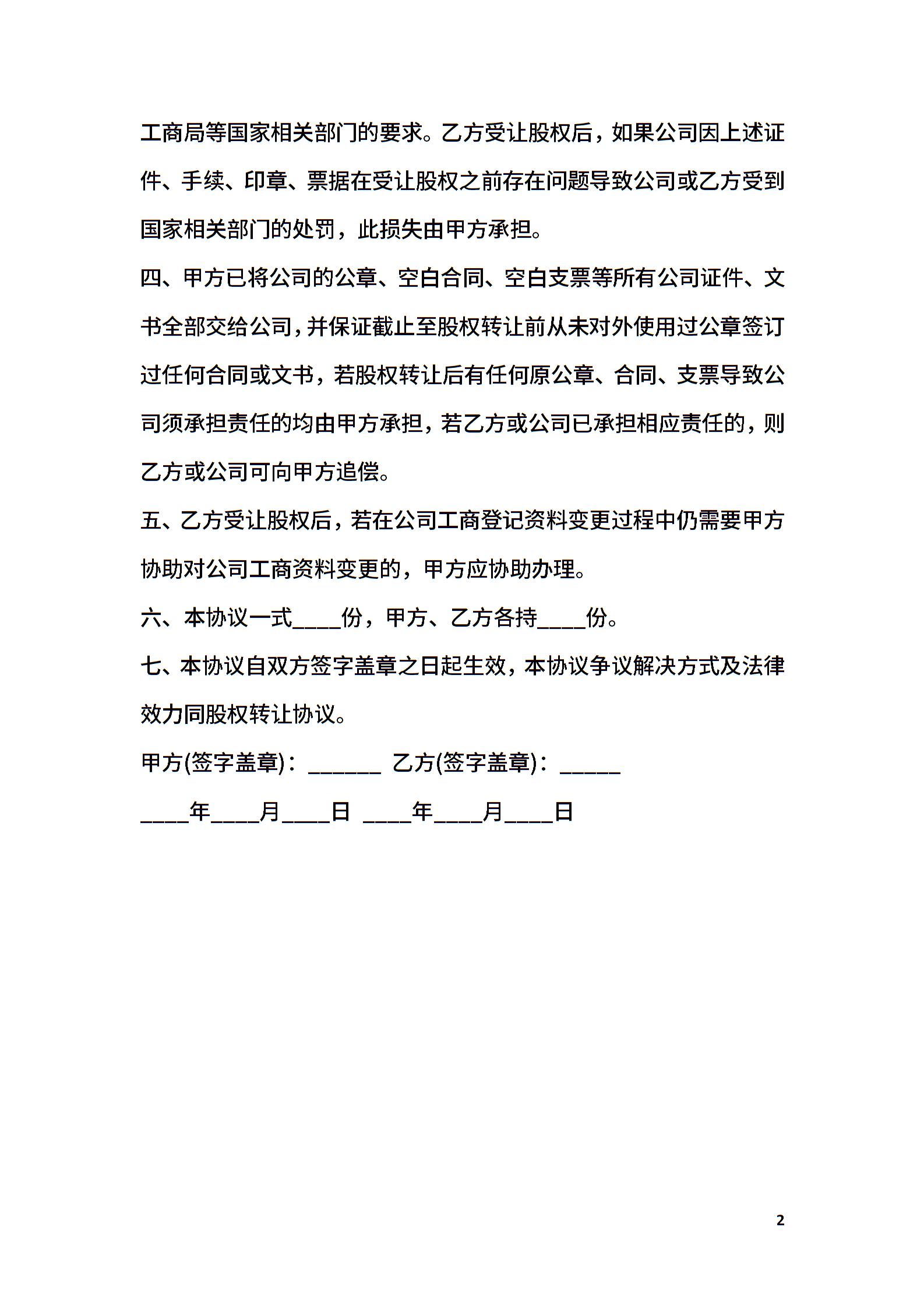 工商局等国家相关部门的要求。乙方受让股权后，如果公司因上述证件、手续、印章、票据在受让股权之前存在问题导致公司或乙方受到国家相关部门的处罚，此损失由甲方承担。

四、甲方已将公司的公章、空白合同、空白支票等所有公司证件、文书全部交给公司，并保证截止至股权转让前从未对外使用过公章签订过任何合同或文书，若股权转让后有任何原公章、合同、支票导致公司须承担责任的均由甲方承担，若乙方或公司已承担相应责任的，则乙方或公司可向甲方追偿。

五、乙方受让股权后，若在公司工商登记资料变更过程中仍需要甲方协助对公司工商资料变更的，甲方应协助办理。

六、本协议一式____份，甲方、乙方各持____份。

七、本协议自双方签字盖章之日起生效，本协议争议解决方式及法律效力同股权转让协议。

甲方(签字盖章)：______ 乙方(签字盖章)：_____

____年____月____日 ____年____月____日

2